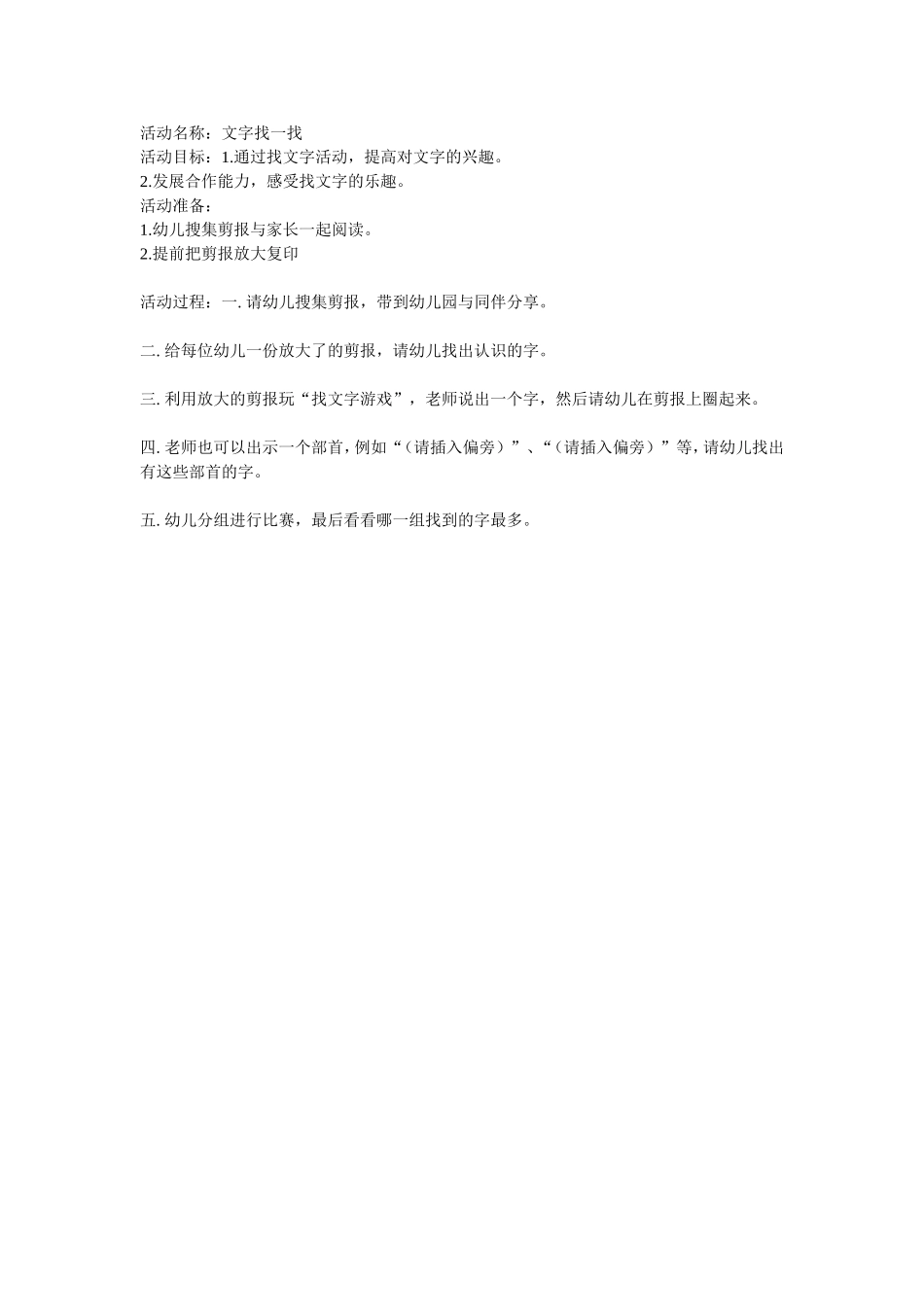 活动名称：文字找一找
活动目标：1.通过找文字活动，提高对文字的兴趣。
2.发展合作能力，感受找文字的乐趣。
活动准备：
1.幼儿搜集剪报与家长一起阅读。
2.提前把剪报放大复印

活动过程：一. 请幼儿搜集剪报，带到幼儿园与同伴分享。

二. 给每位幼儿一份放大了的剪报，请幼儿找出认识的字。

三. 利用放大的剪报玩“找文字游戏”，老师说出一个字，然后请幼儿在剪报上圈起来。

四. 老师也可以出示一个部首，例如“（请插入偏旁）”、“（请插入偏旁）”等，请幼儿找出有这些部首的字。

五. 幼儿分组进行比赛，最后看看哪一组找到的字最多。